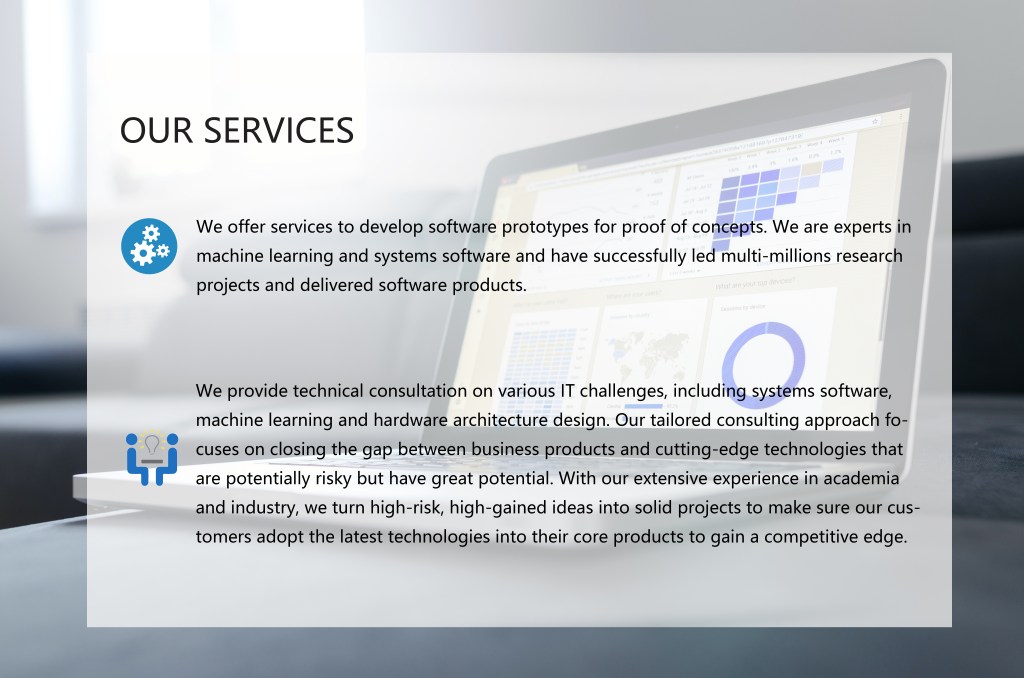 OUR SERVICES

We offer services to develop software prototypes for proof of concepts. We are experts in machine learning and systems software and have successfully led multi-millions research projects and delivered software products.

We provide technical consultation on various IT challenges, including systems software, machine learning and hardware architecture design. Our tailored consulting approach focuses on closing the gap between business products and cutting-edge technologies that are potentially risky but have great potential. With our extensive experience in academia and industry, we turn high-risk, high-gained ideas into solid projects to make sure our customers adopt the latest technologies into their core products to gain a competitive edge.